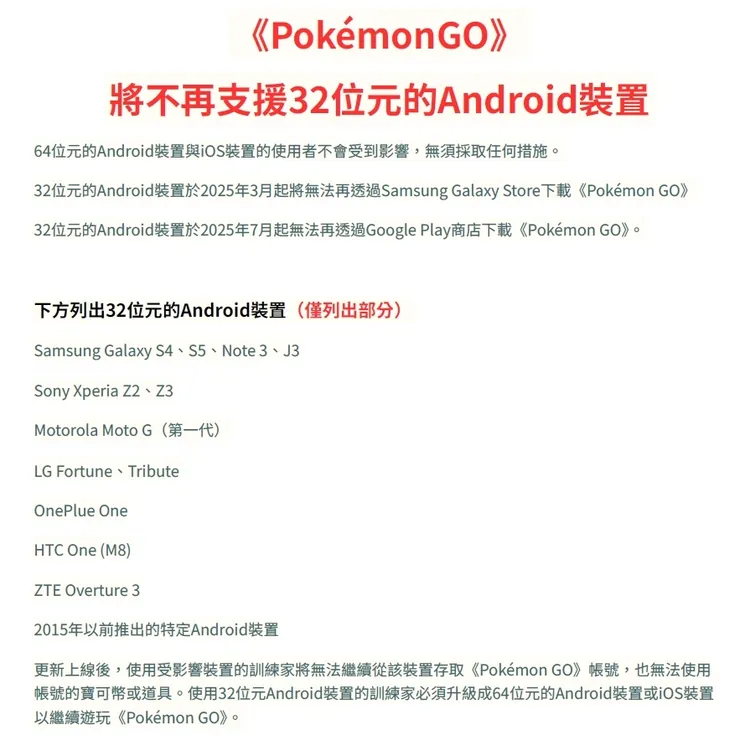 《PokémonGO》

將不再支援32位元的Android裝置

64位元的Android裝置與iOS裝置的使用者不會受到影響，無須採取任何措施。

32位元的Android裝置於2025年3月起將無法再透過Samsung Galaxy Store下載《Pokémon GO》

32位元的Android裝置於2025年7月起無法再透過Google Play商店下載《Pokémon GO》。

下方列出32位元的Android裝置（僅列出部分）

Samsung Galaxy S4、S5、Note 3、J3

Sony Xperia Z2、Z3

Motorola Moto G（第一代）

LG Fortune、Tribute

OnePlue One

HTC One (M8)

ZTE Overture 3

2015年以前推出的特定Android裝置

更新上線後，使用受影響裝置的訓練家將無法繼續從該裝置存取《Pokémon GO》帳號，也無法使用帳號的寶可幣或道具。使用32位元Android裝置的訓練家必須升級成64位元的Android裝置或iOS裝置以繼續遊玩《Pokémon GO》。